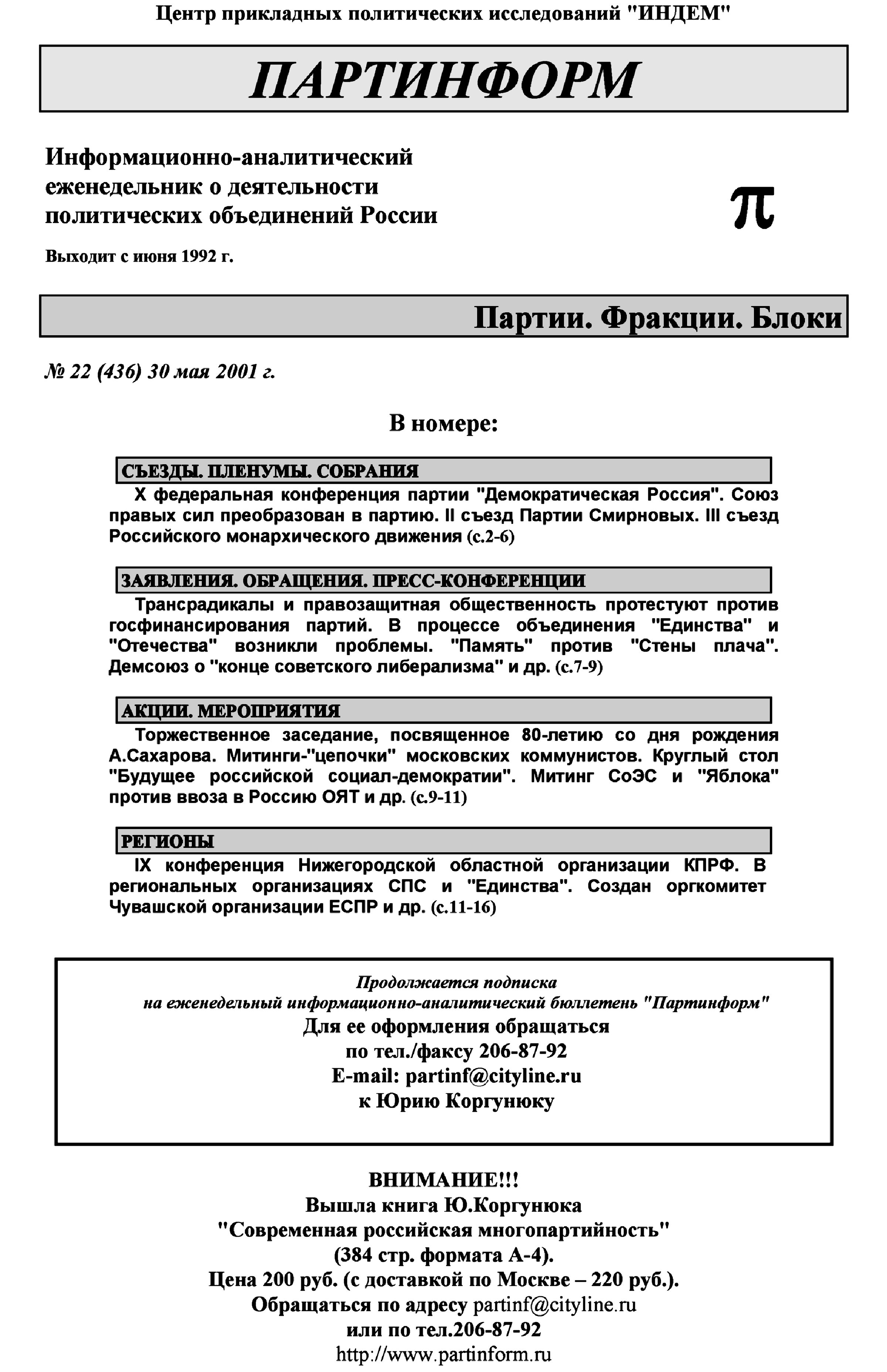 Центр прикладных политических исследований "ИНДЕМ"

ПАРТИНФОРМ

Информационно-аналитический еженедельник о деятельности политических объединений России

π

Выходит с июня 1992 г.

Партии. Фракции. Блоки

№ 22 (436) 30 мая 2001 г.

В номере:

СЪЕЗДЫ. ПЛЕНУМЫ. СОБРАНИЯ

X федеральная конференция партии "Демократическая Россия". Союз правых сил преобразован в партию. II съезд Партии Смирновых. III съезд Российского монархического движения (с.2-6)

ЗАЯВЛЕНИЯ. ОБРАЩЕНИЯ. ПРЕСС-КОНФЕРЕНЦИИ

Трансрадикалы и правозащитная общественность протестуют против госфинансирования партий. В процессе объединения "Единства" и "Отечества" возникли проблемы. "Память" против "Стены плача". Демсоюз о "конце советского либерализма" и др. (с.7-9)

АКЦИИ. МЕРОПРИЯТИЯ

Торжественное заседание, посвященное 80-летию со дня рождения А.Сахарова. Митинги-"цепочки" московских коммунистов. Круглый стол "Будущее российской социал-демократии". Митинг СоЭС и "Яблока" против ввоза в Россию ОЯТ и др. (с.9-11)

РЕГИОНЫ

IX конференция Нижегородской областной организации КПРФ. В региональных организациях СПС и "Единства". Создан оргкомитет Чувашской организации ЕСПР и др. (с.11-16)

Продолжается подписка
на еженедельный информационно-аналитический бюллетень "Партинформ"
Для ее оформления обращаться
по тел./факсу 206-87-92
E-mail: partinf@cityline.ru
к Юрию Коргунюку

ВНИМАНИЕ!!!
Вышла книга Ю.Коргунюка
"Современная российская многопартийность"
(384 стр. формата А-4).
Цена 200 руб. (с доставкой по Москве – 220 руб.).
Обращаться по адресу partinf@cityline.ru
или по тел.206-87-92
http://www.partinform.ru